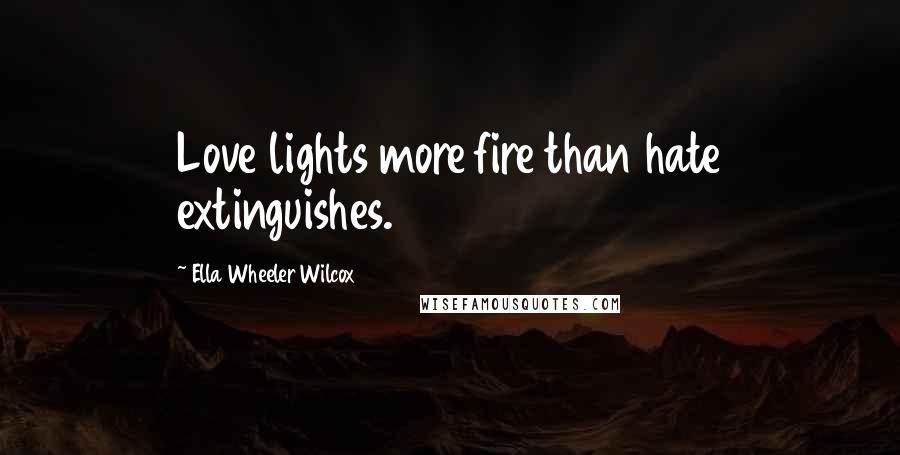 Love lights more fire than hate extinguishes.

~ Ella Wheeler Wilcox

WISEFAMOUSQUOTES.COM